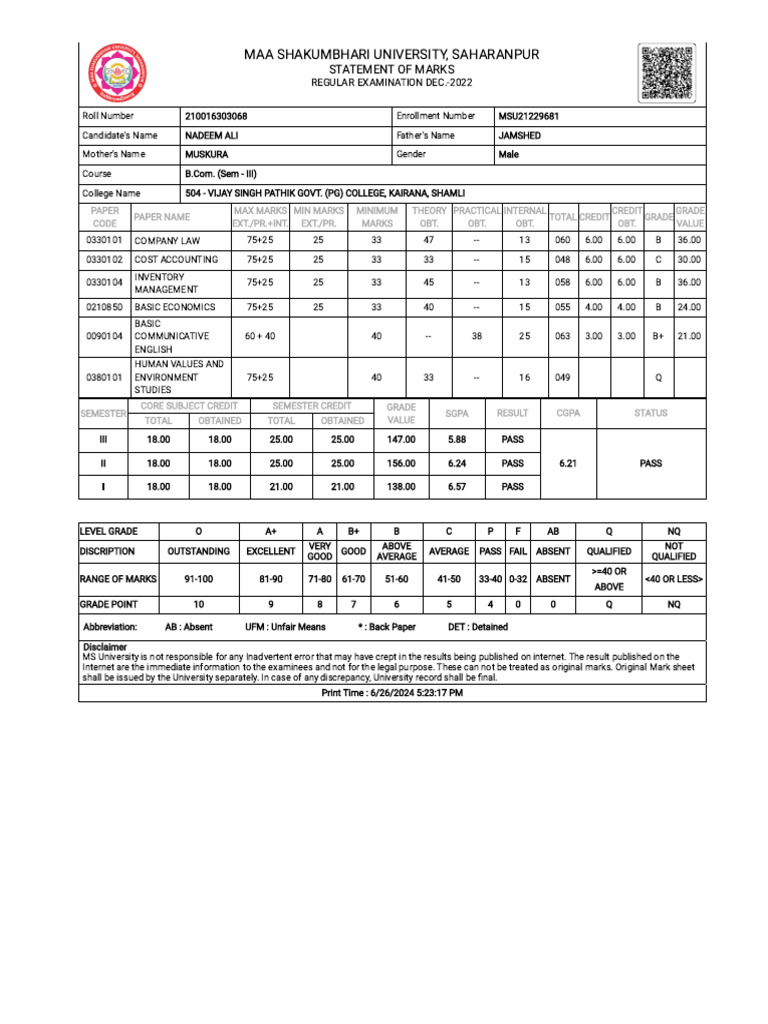 MAA SHAKUMBHARI UNIVERSITY, SAHARANPUR
STATEMENT OF MARKS
REGULAR EXAMINATION DEC.-2022

| Roll Number | 210016303068 | Enrollment Number | MSU21229681 |
|---|---|---|---|
| Candidate's Name | NADEEM ALI | Father's Name | JAMSHED |
| Mother's Name | MUSKURA | Gender | Male |
| Course | B.Com. (Sem - III) | | |
| College Name | 504 - VIJAY SINGH PATHIK GOVT. (PG) COLLEGE, KAIRANA, SHAMLI | | |

| PAPER CODE | PAPER NAME | MAX MARKS EXT./PR.+INT. | MIN MARKS EXT./PR. | MINIMUM MARKS | THEORY OBT. | PRACTICAL OBT. | INTERNAL OBT. | TOTAL | CREDIT | CREDIT OBT. | GRADE | GRADE VALUE |
|---|---|---|---|---|---|---|---|---|---|---|---|---|
| 0330101 | COMPANY LAW | 75+25 | 25 | 33 | 47 | -- | 13 | 060 | 6.00 | 6.00 | B | 36.00 |
| 0330102 | COST ACCOUNTING | 75+25 | 25 | 33 | 33 | -- | 15 | 048 | 6.00 | 6.00 | C | 30.00 |
| 0330104 | INVENTORY MANAGEMENT | 75+25 | 25 | 33 | 45 | -- | 13 | 058 | 6.00 | 6.00 | B | 36.00 |
| 0210850 | BASIC ECONOMICS | 75+25 | 25 | 33 | 40 | -- | 15 | 055 | 4.00 | 4.00 | B | 24.00 |
| 0090104 | BASIC COMMUNICATIVE ENGLISH | 60 + 40 | | 40 | -- | 38 | 25 | 063 | 3.00 | 3.00 | B+ | 21.00 |
| 0380101 | HUMAN VALUES AND ENVIRONMENT STUDIES | 75+25 | | 40 | 33 | -- | 16 | 049 | | | Q | |

| SEMESTER | CORE SUBJECT CREDIT TOTAL | CORE SUBJECT CREDIT OBTAINED | SEMESTER CREDIT TOTAL | SEMESTER CREDIT OBTAINED | GRADE VALUE | SGPA | RESULT | CGPA | STATUS |
|---|---|---|---|---|---|---|---|---|---|
| III | 18.00 | 18.00 | 25.00 | 25.00 | 147.00 | 5.88 | PASS | 6.21 | PASS |
| II | 18.00 | 18.00 | 25.00 | 25.00 | 156.00 | 6.24 | PASS | | |
| I | 18.00 | 18.00 | 21.00 | 21.00 | 138.00 | 6.57 | PASS | | |

| LEVEL GRADE | O | A+ | A | B+ | B | C | P | F | AB | Q | NQ |
|---|---|---|---|---|---|---|---|---|---|---|---|
| DISCRIPTION | OUTSTANDING | EXCELLENT | VERY GOOD | GOOD | ABOVE AVERAGE | AVERAGE | PASS | FAIL | ABSENT | QUALIFIED | NOT QUALIFIED |
| RANGE OF MARKS | 91-100 | 81-90 | 71-80 | 61-70 | 51-60 | 41-50 | 33-40 | 0-32 | ABSENT | >=40 OR ABOVE | <40 OR LESS> |
| GRADE POINT | 10 | 9 | 8 | 7 | 6 | 5 | 4 | 0 | 0 | Q | NQ |

Abbreviation: AB : Absent UFM : Unfair Means * : Back Paper DET : Detained

Disclaimer
MS University is not responsible for any inadvertent error that may have crept in the results being published on internet. The result published on the Internet are the immediate information to the examinees and not for the legal purpose. These can not be treated as original marks. Original Mark sheet shall be issued by the University separately. In case of any discrepancy, University record shall be final.

Print Time : 6/26/2024 5:23:17 PM